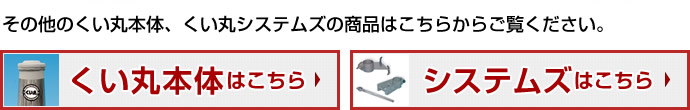 その他のくい丸本体、くい丸システムズの商品はこちらからご覧ください。

くい丸本体はこちら

システムズはこちら